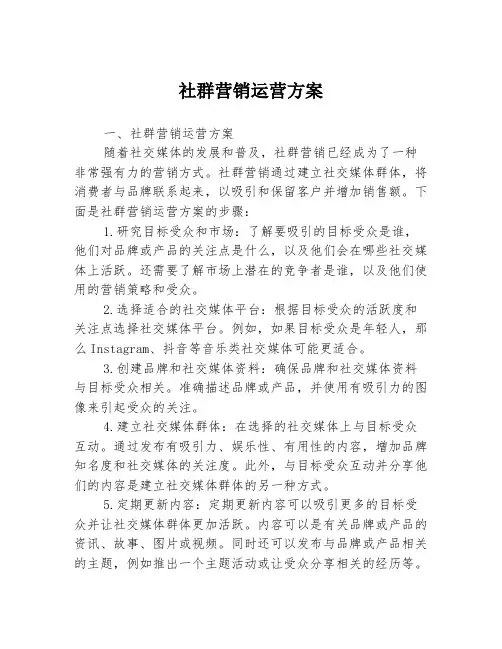 社群营销运营方案

一、社群营销运营方案

随着社交媒体的发展和普及，社群营销已经成为了一种非常强有力的营销方式。社群营销通过建立社交媒体群体，将消费者与品牌联系起来，以吸引和保留客户并增加销售额。下面是社群营销运营方案的步骤：

1.研究目标受众和市场：了解要吸引的目标受众是谁，他们对品牌或产品的关注点是什么，以及他们会在哪些社交媒体上活跃。还需要了解市场上潜在的竞争者是谁，以及他们使用的营销策略和受众。

2.选择适合的社交媒体平台：根据目标受众的活跃度和关注点选择社交媒体平台。例如，如果目标受众是年轻人，那么Instagram、抖音等音乐类社交媒体可能更适合。

3.创建品牌和社交媒体资料：确保品牌和社交媒体资料与目标受众相关。准确描述品牌或产品，并使用有吸引力的图像来引起受众的关注。

4.建立社交媒体群体：在选择的社交媒体上与目标受众互动。通过发布有吸引力、娱乐性、有用性的内容，增加品牌知名度和社交媒体的关注度。此外，与目标受众互动并分享他们的内容是建立社交媒体群体的另一种方式。

5.定期更新内容：定期更新内容可以吸引更多的目标受众并让社交媒体群体更加活跃。内容可以是有关品牌或产品的资讯、故事、图片或视频。同时还可以发布与品牌或产品相关的主题，例如推出一个主题活动或让受众分享相关的经历等。